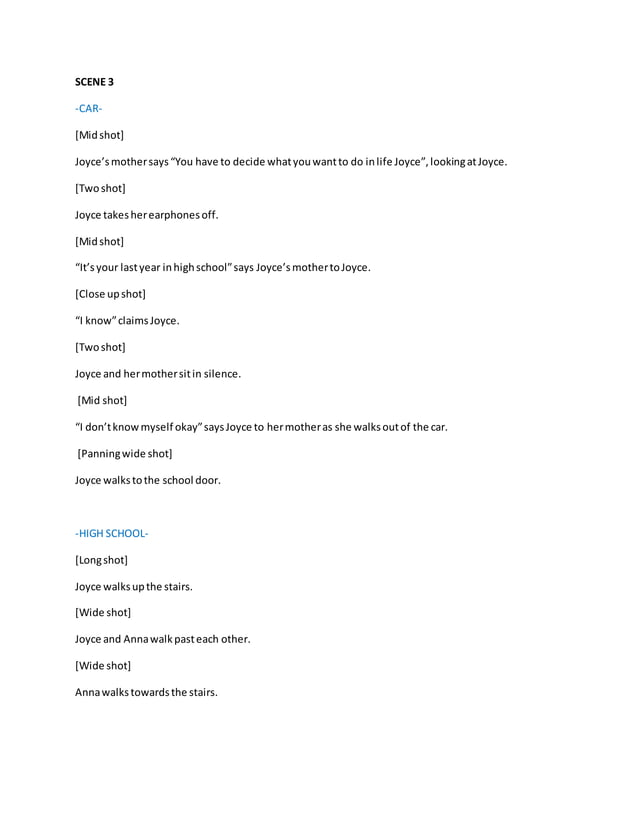 SCENE 3

-CAR-

[Mid shot]

Joyce's mother says "You have to decide what you want to do in life Joyce", looking at Joyce.

[Two shot]

Joyce takes her earphones off.

[Mid shot]

"It's your last year in high school" says Joyce's mother to Joyce.

[Close up shot]

"I know" claims Joyce.

[Two shot]

Joyce and her mother sit in silence.

[Mid shot]

"I don't know myself okay" says Joyce to her mother as she walks out of the car.

[Panning wide shot]

Joyce walks to the school door.

-HIGH SCHOOL-

[Long shot]

Joyce walks up the stairs.

[Wide shot]

Joyce and Anna walk past each other.

[Wide shot]

Anna walks towards the stairs.